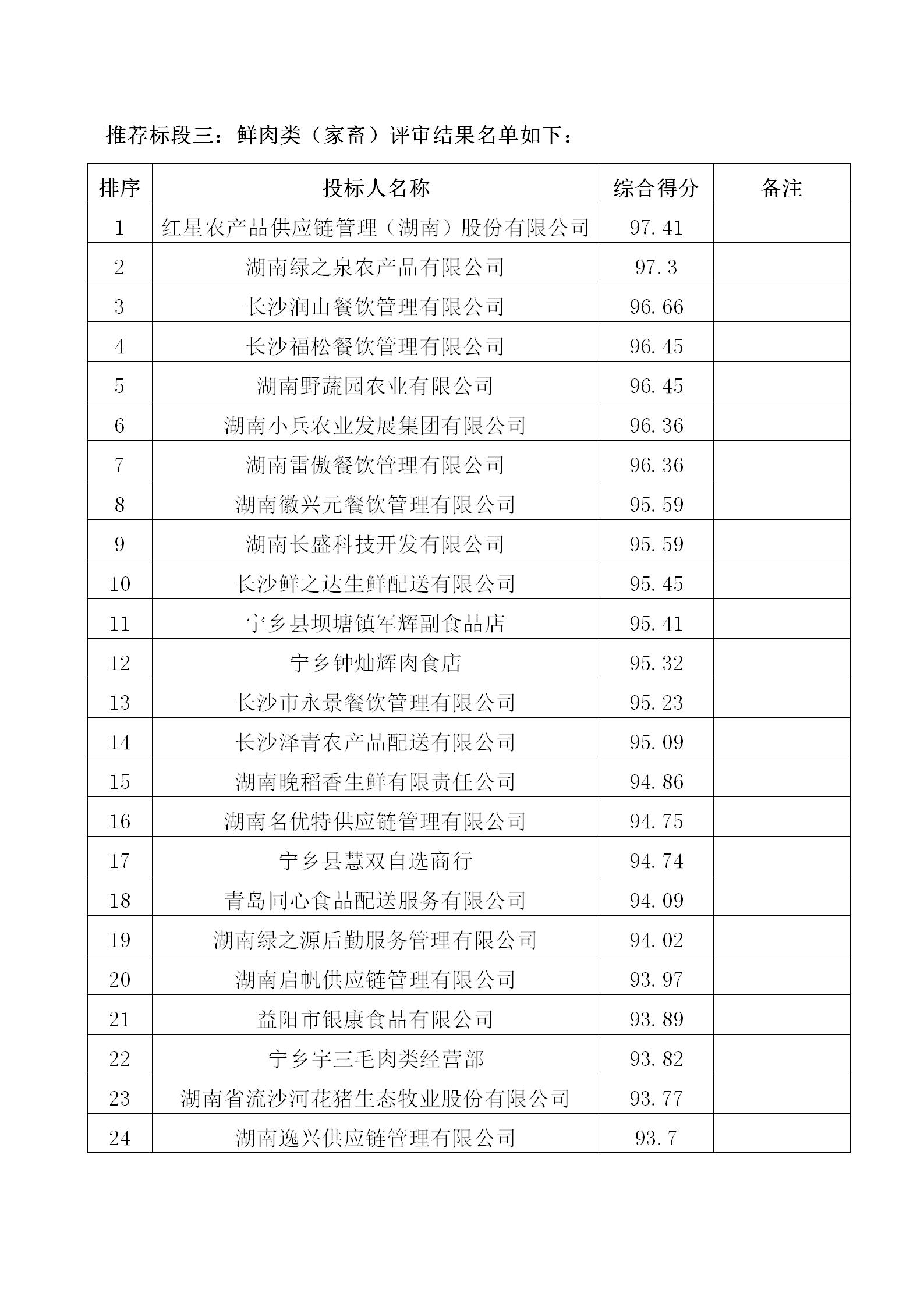 推荐标段三：鲜肉类（家畜）评审结果名单如下：

| 排序 | 投标人名称 | 综合得分 | 备注 |
|---|---|---|---|
| 1 | 红星农产品供应链管理（湖南）股份有限公司 | 97.41 | |
| 2 | 湖南绿之泉农产品有限公司 | 97.3 | |
| 3 | 长沙润山餐饮管理有限公司 | 96.66 | |
| 4 | 长沙福松餐饮管理有限公司 | 96.45 | |
| 5 | 湖南野蔬园农业有限公司 | 96.45 | |
| 6 | 湖南小兵农业发展集团有限公司 | 96.36 | |
| 7 | 湖南雷傲餐饮管理有限公司 | 96.36 | |
| 8 | 湖南徽兴元餐饮管理有限公司 | 95.59 | |
| 9 | 湖南长盛科技开发有限公司 | 95.59 | |
| 10 | 长沙鲜之达生鲜配送有限公司 | 95.45 | |
| 11 | 宁乡县坝塘镇军辉副食品店 | 95.41 | |
| 12 | 宁乡钟灿辉肉食店 | 95.32 | |
| 13 | 长沙市永景餐饮管理有限公司 | 95.23 | |
| 14 | 长沙泽青农产品配送有限公司 | 95.09 | |
| 15 | 湖南晚稻香生鲜有限责任公司 | 94.86 | |
| 16 | 湖南名优特供应链管理有限公司 | 94.75 | |
| 17 | 宁乡县慧双自选商行 | 94.74 | |
| 18 | 青岛同心食品配送服务有限公司 | 94.09 | |
| 19 | 湖南绿之源后勤服务管理有限公司 | 94.02 | |
| 20 | 湖南启帆供应链管理有限公司 | 93.97 | |
| 21 | 益阳市银康食品有限公司 | 93.89 | |
| 22 | 宁乡宇三毛肉类经营部 | 93.82 | |
| 23 | 湖南省流沙河花猪生态牧业股份有限公司 | 93.77 | |
| 24 | 湖南逸兴供应链管理有限公司 | 93.7 | |